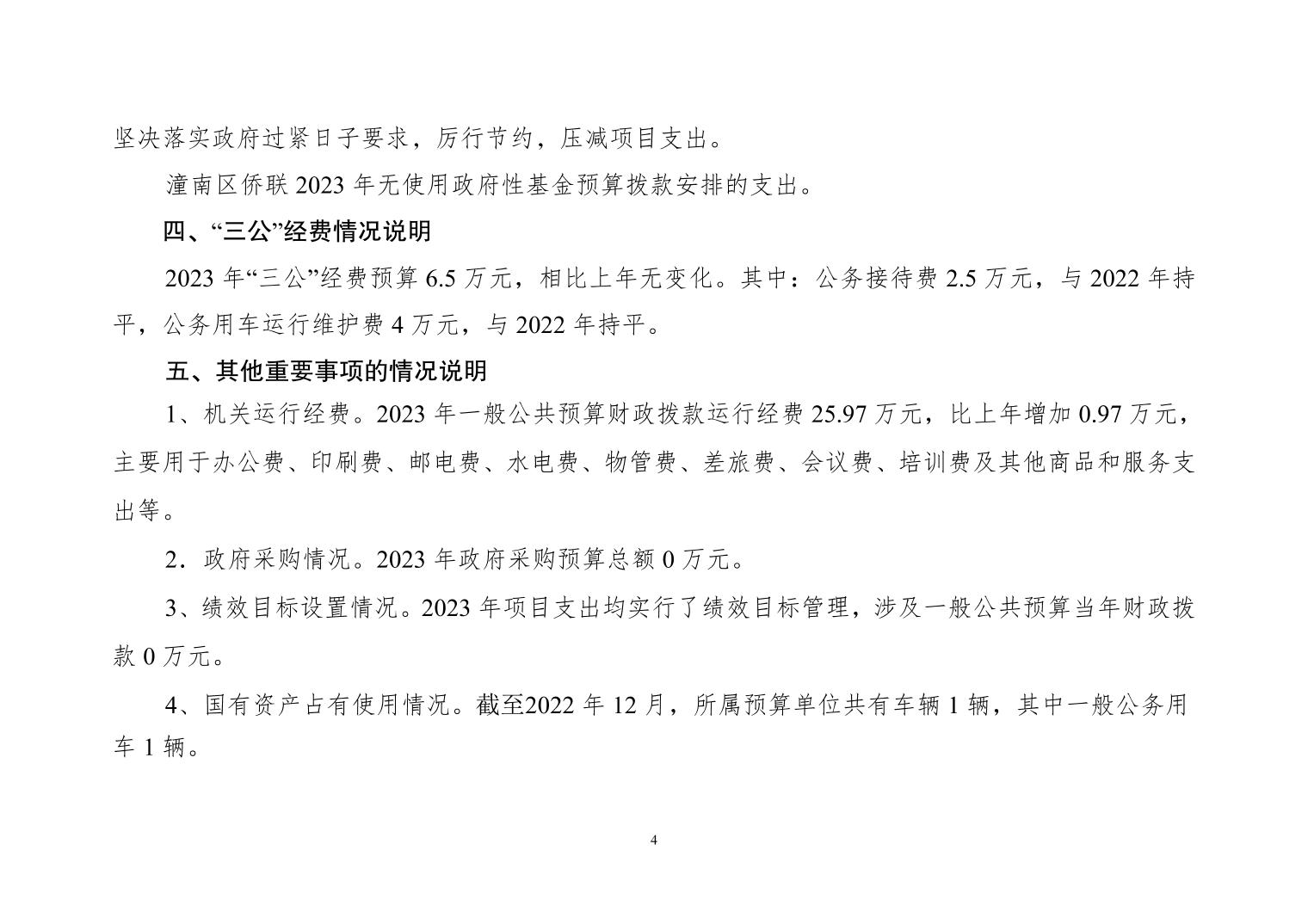 坚决落实政府过紧日子要求，厉行节约，压减项目支出。

潼南区侨联 2023 年无使用政府性基金预算拨款安排的支出。

四、“三公”经费情况说明

2023 年“三公”经费预算 6.5 万元，相比上年无变化。其中：公务接待费 2.5 万元，与 2022 年持平，公务用车运行维护费 4 万元，与 2022 年持平。

五、其他重要事项的情况说明

1、机关运行经费。2023 年一般公共预算财政拨款运行经费 25.97 万元，比上年增加 0.97 万元，主要用于办公费、印刷费、邮电费、水电费、物管费、差旅费、会议费、培训费及其他商品和服务支出等。

2．政府采购情况。2023 年政府采购预算总额 0 万元。

3、绩效目标设置情况。2023 年项目支出均实行了绩效目标管理，涉及一般公共预算当年财政拨款 0 万元。

4、国有资产占有使用情况。截至2022 年 12 月，所属预算单位共有车辆 1 辆，其中一般公务用车 1 辆。

4